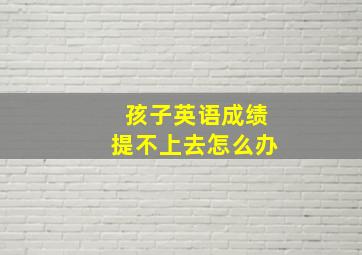 孩子英语成绩
提不上去怎么办